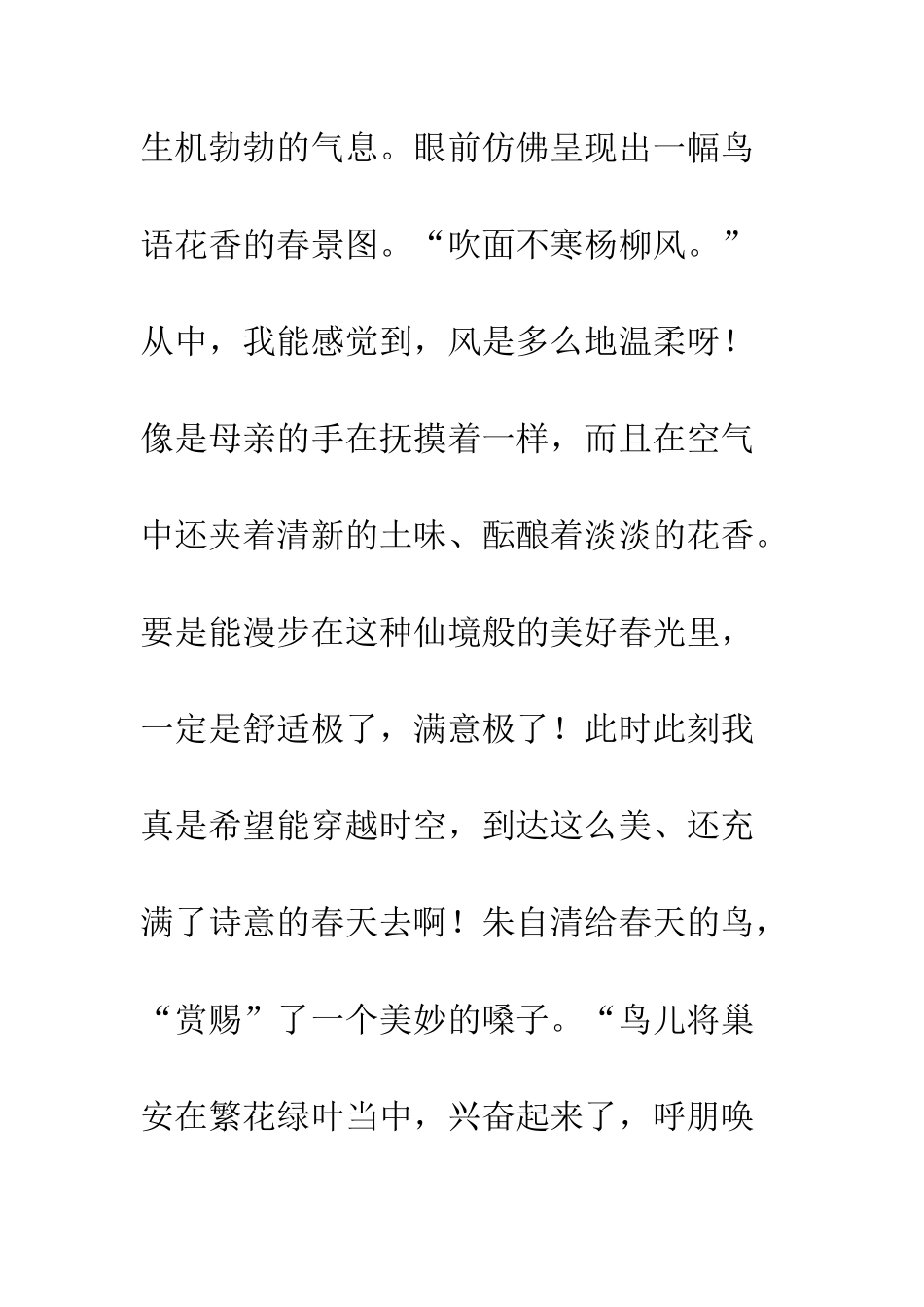 生机勃勃的气息。眼前仿佛呈现出一幅鸟语花香的春景图。“吹面不寒杨柳风。”从中，我能感觉到，风是多么地温柔呀！像是母亲的手在抚摸着一样，而且在空气中还夹着清新的土味、酝酿着淡淡的花香。要是能漫步在这种仙境般的美好春光里，一定是舒适极了，满意极了！此时此刻我真是希望能穿越时空，到达这么美、还充满了诗意的春天去啊！朱自清给春天的鸟，“赏赐”了一个美妙的嗓子。“鸟儿将巢安在繁花绿叶当中，兴奋起来了，呼朋唤